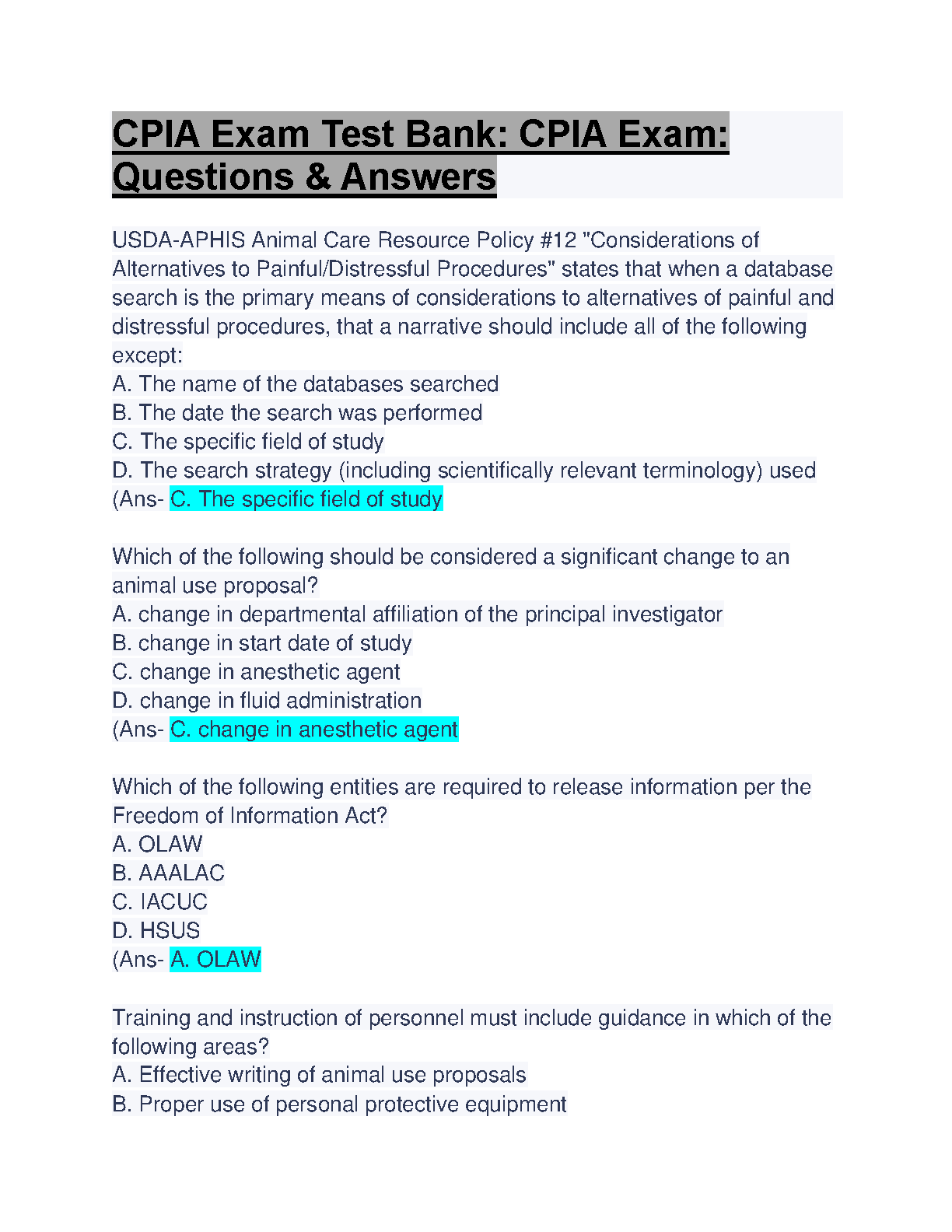 CPIA Exam Test Bank: CPIA Exam: Questions & Answers

USDA-APHIS Animal Care Resource Policy #12 "Considerations of Alternatives to Painful/Distressful Procedures" states that when a database search is the primary means of considerations to alternatives of painful and distressful procedures, that a narrative should include all of the following except:
A. The name of the databases searched
B. The date the search was performed
C. The specific field of study
D. The search strategy (including scientifically relevant terminology) used
(Ans- C. The specific field of study

Which of the following should be considered a significant change to an animal use proposal?
A. change in departmental affiliation of the principal investigator
B. change in start date of study
C. change in anesthetic agent
D. change in fluid administration
(Ans- C. change in anesthetic agent

Which of the following entities are required to release information per the Freedom of Information Act?
A. OLAW
B. AAALAC
C. IACUC
D. HSUS
(Ans- A. OLAW

Training and instruction of personnel must include guidance in which of the following areas?
A. Effective writing of animal use proposals
B. Proper use of personal protective equipment